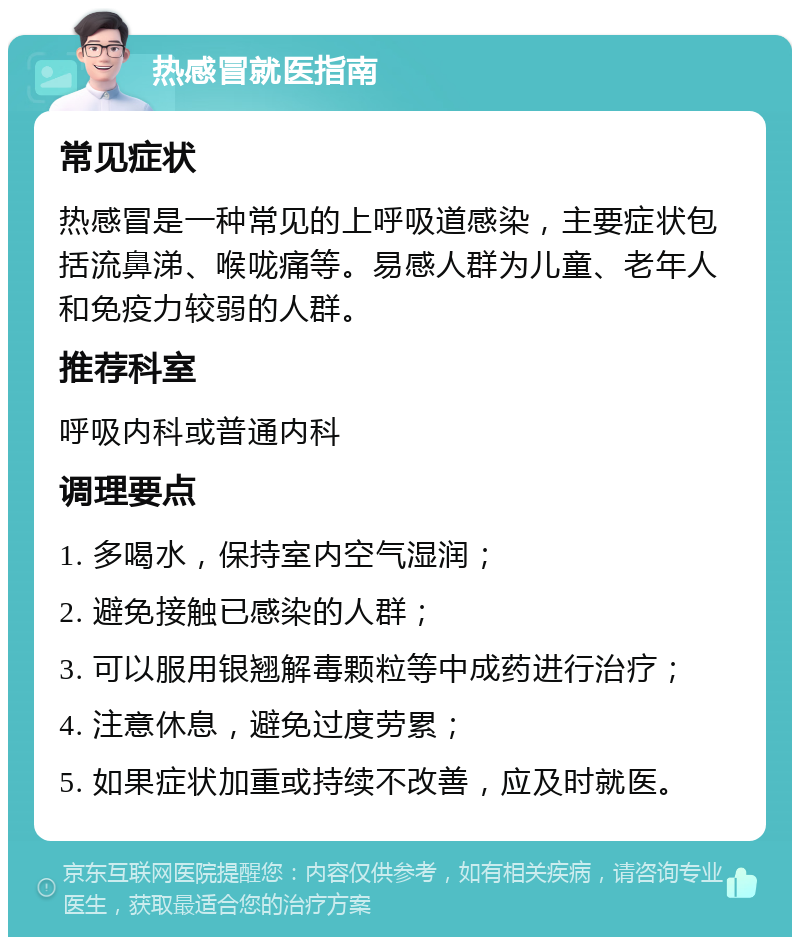 热感冒就医指南

常见症状

热感冒是一种常见的上呼吸道感染，主要症状包括流鼻涕、喉咙痛等。易感人群为儿童、老年人和免疫力较弱的人群。

推荐科室

呼吸内科或普通内科

调理要点

1. 多喝水，保持室内空气湿润；

2. 避免接触已感染的人群；

3. 可以服用银翘解毒颗粒等中成药进行治疗；

4. 注意休息，避免过度劳累；

5. 如果症状加重或持续不改善，应及时就医。

京东互联网医院提醒您：内容仅供参考，如有相关疾病，请咨询专业医生，获取最适合您的治疗方案